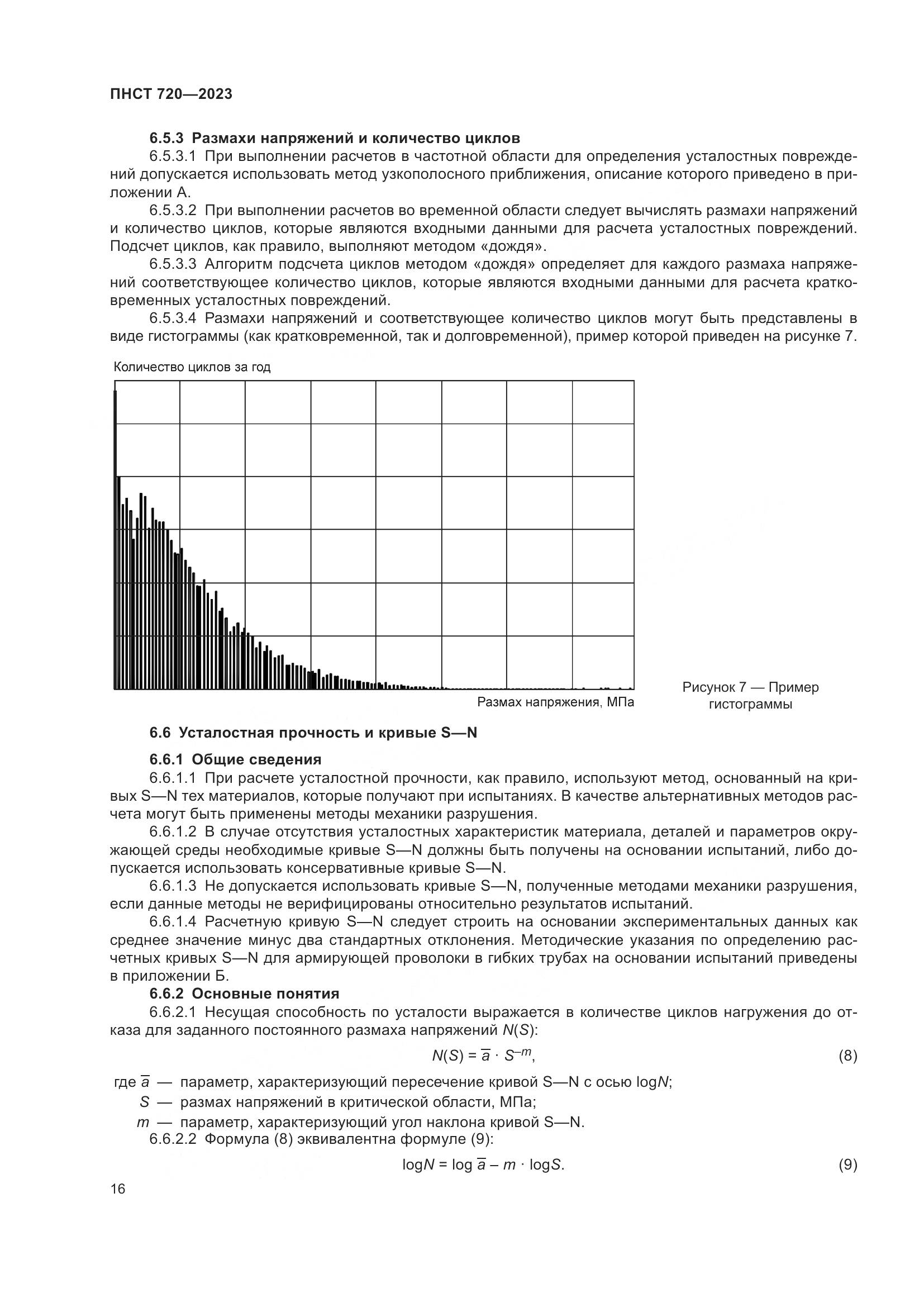 ПНСТ 720—2023

6.5.3 Размахи напряжений и количество циклов

6.5.3.1 При выполнении расчетов в частотной области для определения усталостных повреждений допускается использовать метод узкополосного приближения, описание которого приведено в приложении А.

6.5.3.2 При выполнении расчетов во временной области следует вычислять размахи напряжений и количество циклов, которые являются входными данными для расчета усталостных повреждений. Подсчет циклов, как правило, выполняют методом «дождя».

6.5.3.3 Алгоритм подсчета циклов методом «дождя» определяет для каждого размаха напряжений соответствующее количество циклов, которые являются входными данными для расчета кратковременных усталостных повреждений.

6.5.3.4 Размахи напряжений и соответствующее количество циклов могут быть представлены в виде гистограммы (как кратковременной, так и долговременной), пример которой приведен на рисунке 7.

Количество циклов за год

Размах напряжения, МПа

Рисунок 7 — Пример гистограммы

6.6 Усталостная прочность и кривые S—N

6.6.1 Общие сведения

6.6.1.1 При расчете усталостной прочности, как правило, используют метод, основанный на кривых S—N тех материалов, которые получают при испытаниях. В качестве альтернативных методов расчета могут быть применены методы механики разрушения.

6.6.1.2 В случае отсутствия усталостных характеристик материала, деталей и параметров окружающей среды необходимые кривые S—N должны быть получены на основании испытаний, либо допускается использовать консервативные кривые S—N.

6.6.1.3 Не допускается использовать кривые S—N, полученные методами механики разрушения, если данные методы не верифицированы относительно результатов испытаний.

6.6.1.4 Расчетную кривую S—N следует строить на основании экспериментальных данных как среднее значение минус два стандартных отклонения. Методические указания по определению расчетных кривых S—N для армирующей проволоки в гибких трубах на основании испытаний приведены в приложении Б.

6.6.2 Основные понятия

6.6.2.1 Несущая способность по усталости выражается в количестве циклов нагружения до отказа для заданного постоянного размаха напряжений $N(S)$:

$N(S) = \overline{a} \cdot S^{-m}$, (8)

где $\overline{a}$ — параметр, характеризующий пересечение кривой S—N с осью $\log N$;

$S$ — размах напряжений в критической области, МПа;

$m$ — параметр, характеризующий угол наклона кривой S—N.

6.6.2.2 Формула (8) эквивалентна формуле (9):

$\log N = \log \overline{a} - m \cdot \log S$. (9)

16